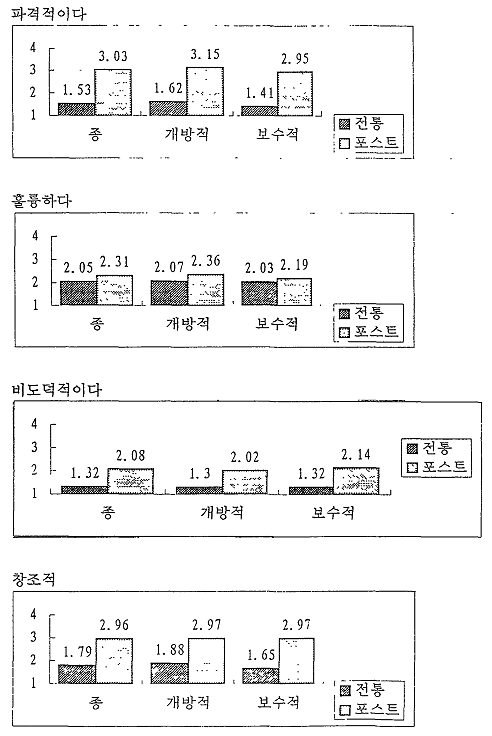 파격적이다

4
3
2
1

1.53 3.03 1.62 3.15 1.41 2.95

종 개방적 보수적

전통
포스트

훌륭하다

4
3
2
1

2.05 2.31 2.07 2.36 2.03 2.19

종 개방적 보수적

전통
포스트

비도덕적이다

4
3
2
1

1.32 2.08 1.3 2.02 1.32 2.14

종 개방적 보수적

전통
포스트

창조적

4
3
2
1

1.79 2.96 1.88 2.97 1.65 2.97

종 개방적 보수적

전통
포스트